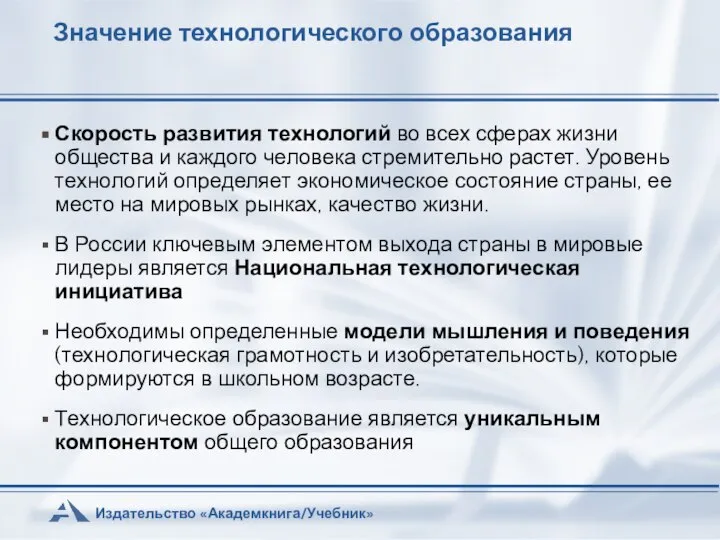 Значение технологического образования

▪ Скорость развития технологий во всех сферах жизни общества и каждого человека стремительно растет. Уровень технологий определяет экономическое состояние страны, ее место на мировых рынках, качество жизни.

▪ В России ключевым элементом выхода страны в мировые лидеры является Национальная технологическая инициатива

▪ Необходимы определенные модели мышления и поведения (технологическая грамотность и изобретательность), которые формируются в школьном возрасте.

▪ Технологическое образование является уникальным компонентом общего образования

Издательство «Академкнига/Учебник»